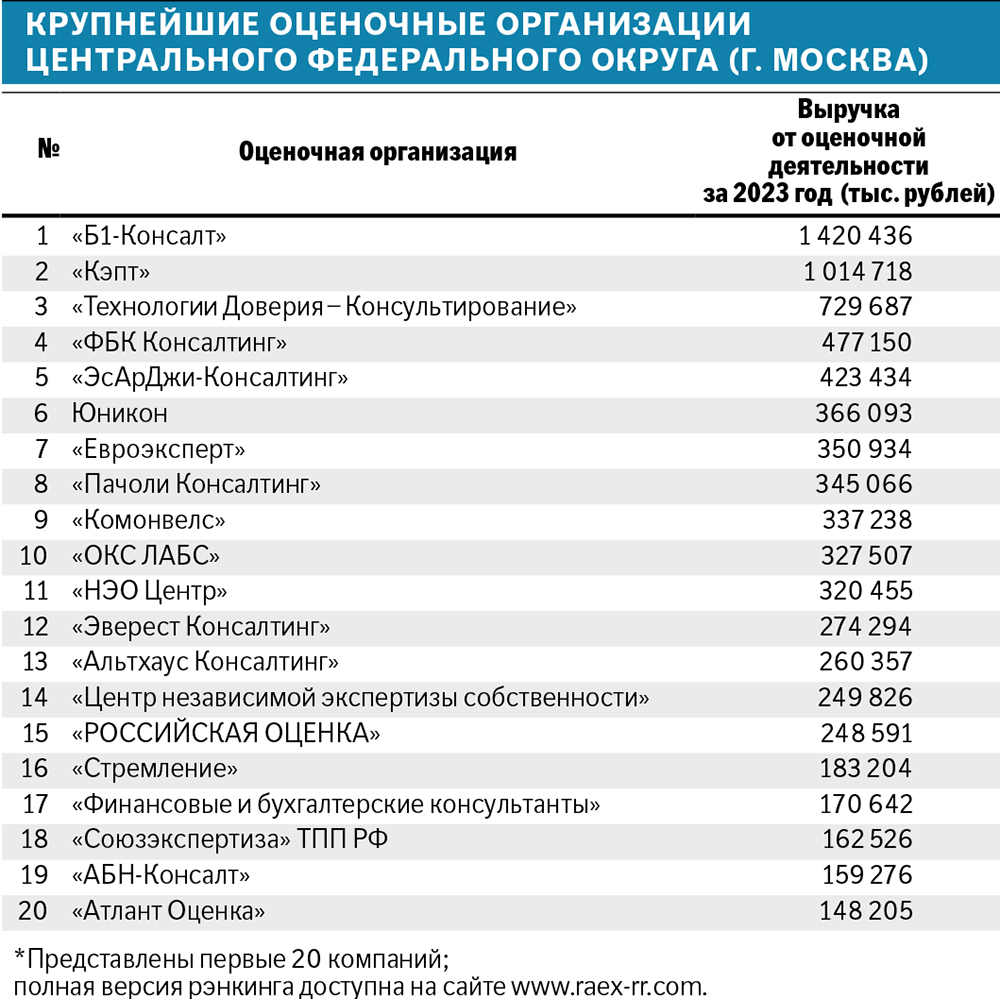 КРУПНЕЙШИЕ ОЦЕНОЧНЫЕ ОРГАНИЗАЦИИ ЦЕНТРАЛЬНОГО ФЕДЕРАЛЬНОГО ОКРУГА (Г. МОСКВА)

| № | Оценочная организация | Выручка от оценочной деятельности за 2023 год (тыс. рублей) |
|---|---|---|
| 1 | «Б1-Консалт» | 1 420 436 |
| 2 | «Кэпт» | 1 014 718 |
| 3 | «Технологии Доверия – Консультирование» | 729 687 |
| 4 | «ФБК Консалтинг» | 477 150 |
| 5 | «ЭсАрДжи-Консалтинг» | 423 434 |
| 6 | Юникон | 366 093 |
| 7 | «Евроэксперт» | 350 934 |
| 8 | «Пачоли Консалтинг» | 345 066 |
| 9 | «Комонвелс» | 337 238 |
| 10 | «ОКС ЛАБС» | 327 507 |
| 11 | «НЭО Центр» | 320 455 |
| 12 | «Эверест Консалтинг» | 274 294 |
| 13 | «Альтхаус Консалтинг» | 260 357 |
| 14 | «Центр независимой экспертизы собственности» | 249 826 |
| 15 | «РОССИЙСКАЯ ОЦЕНКА» | 248 591 |
| 16 | «Стремление» | 183 204 |
| 17 | «Финансовые и бухгалтерские консультанты» | 170 642 |
| 18 | «Союзэкспертиза» ТПП РФ | 162 526 |
| 19 | «АБН-Консалт» | 159 276 |
| 20 | «Атлант Оценка» | 148 205 |

*Представлены первые 20 компаний;
полная версия рэнкинга доступна на сайте www.raex-rr.com.